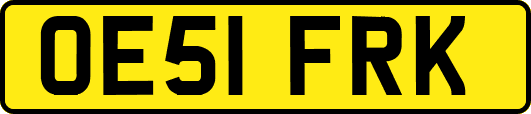 OE51 FRK